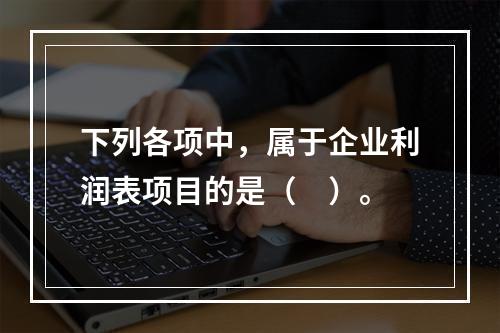 下列各项中，属于企业利润表项目的是（　）。